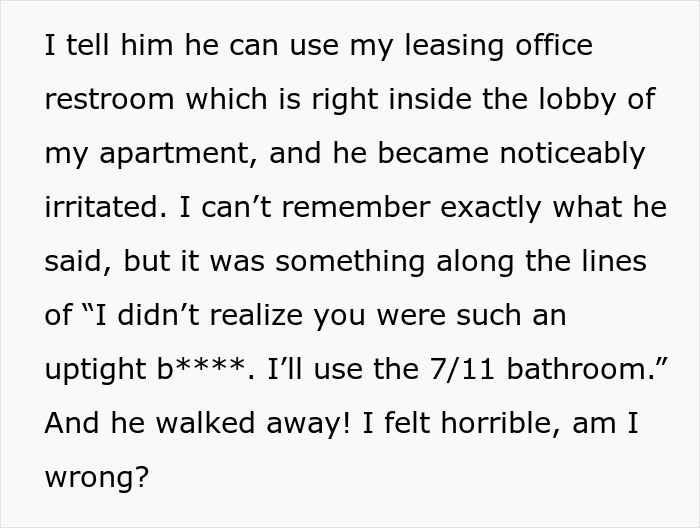 I tell him he can use my leasing office restroom which is right inside the lobby of my apartment, and he became noticeably irritated. I can’t remember exactly what he said, but it was something along the lines of “I didn’t realize you were such an uptight b****. I’ll use the 7/11 bathroom.” And he walked away! I felt horrible, am I wrong?